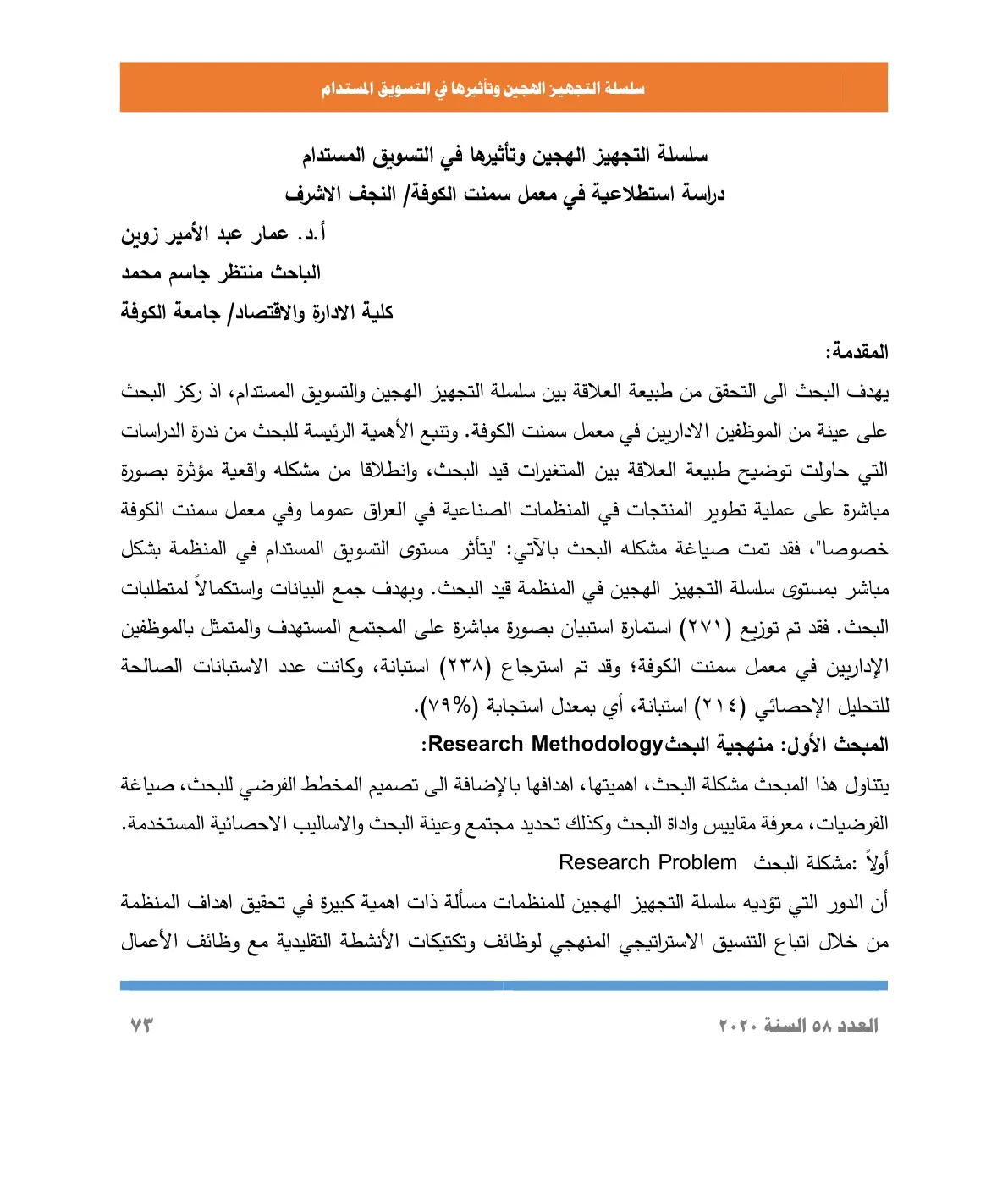 سلسلة التجهيز الهجين وتأثيرها في التسويق المستدام

سلسلة التجهيز الهجين وتأثيرها في التسويق المستدام
دراسة استطلاعية في معمل سمنت الكوفة/ النجف الاشرف

أ.د. عمار عبد الأمير زوين
الباحث منتظر جاسم محمد
كلية الادارة والاقتصاد/ جامعة الكوفة

المقدمة:

يهدف البحث الى التحقق من طبيعة العلاقة بين سلسلة التجهيز الهجين والتسويق المستدام، اذ ركز البحث على عينة من الموظفين الاداريين في معمل سمنت الكوفة. وتنبع الأهمية الرئيسة للبحث من ندرة الدراسات التي حاولت توضيح طبيعة العلاقة بين المتغيرات قيد البحث، وانطلاقا من مشكله واقعية مؤثرة بصورة مباشرة على عملية تطوير المنتجات في المنظمات الصناعية في العراق عموما وفي معمل سمنت الكوفة خصوصا"، فقد تمت صياغة مشكله البحث بالآتي: "يتأثر مستوى التسويق المستدام في المنظمة بشكل مباشر بمستوى سلسلة التجهيز الهجين في المنظمة قيد البحث. وبهدف جمع البيانات واستكمالاً لمتطلبات البحث. فقد تم توزيع (٢٧١) استمارة استبيان بصورة مباشرة على المجتمع المستهدف والمتمثل بالموظفين الإداريين في معمل سمنت الكوفة؛ وقد تم استرجاع (٢٣٨) استبانة، وكانت عدد الاستبانات الصالحة للتحليل الإحصائي (٢١٤) استبانة، أي بمعدل استجابة (٧٩%).

المبحث الأول: منهجية البحثResearch Methodology:

يتناول هذا المبحث مشكلة البحث، اهميتها، اهدافها بالإضافة الى تصميم المخطط الفرضي للبحث، صياغة الفرضيات، معرفة مقاييس واداة البحث وكذلك تحديد مجتمع وعينة البحث والاساليب الاحصائية المستخدمة.

أولاً :مشكلة البحث Research Problem

أن الدور التي تؤديه سلسلة التجهيز الهجين للمنظمات مسألة ذات اهمية كبيرة في تحقيق اهداف المنظمة من خلال اتباع التنسيق الاستراتيجي المنهجي لوظائف وتكتيكات الأنشطة التقليدية مع وظائف الأعمال

العدد ٥٨ السنة ٢٠٢٠ ٧٣